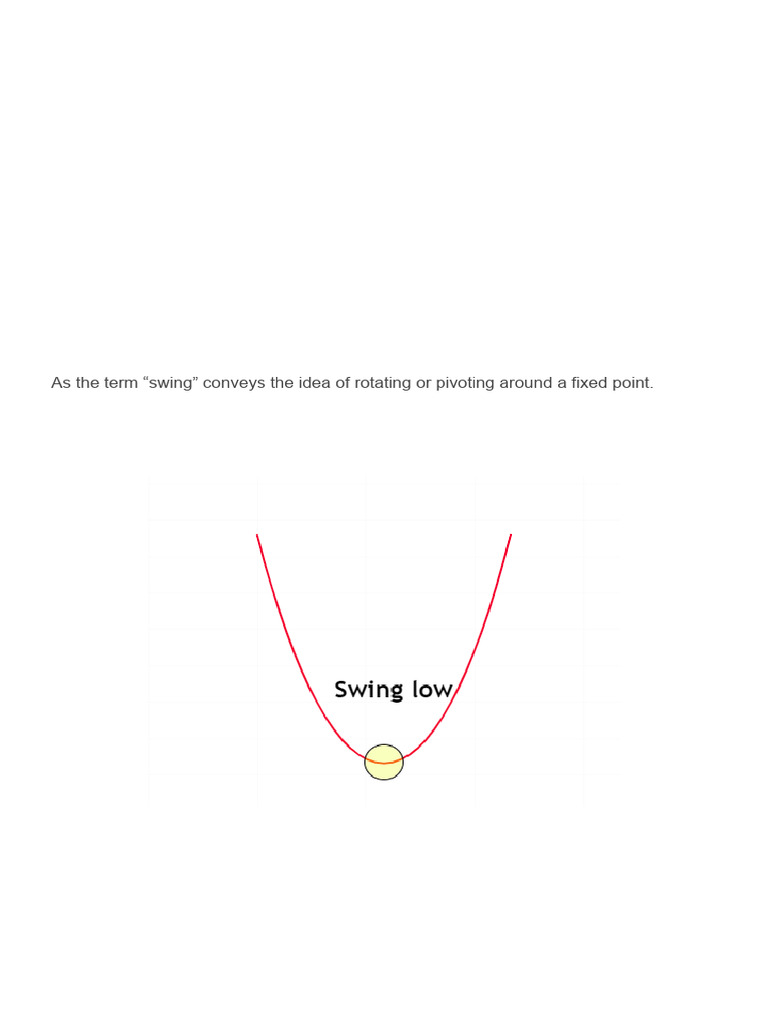 As the term “swing” conveys the idea of rotating or pivoting around a fixed point.

Swing low